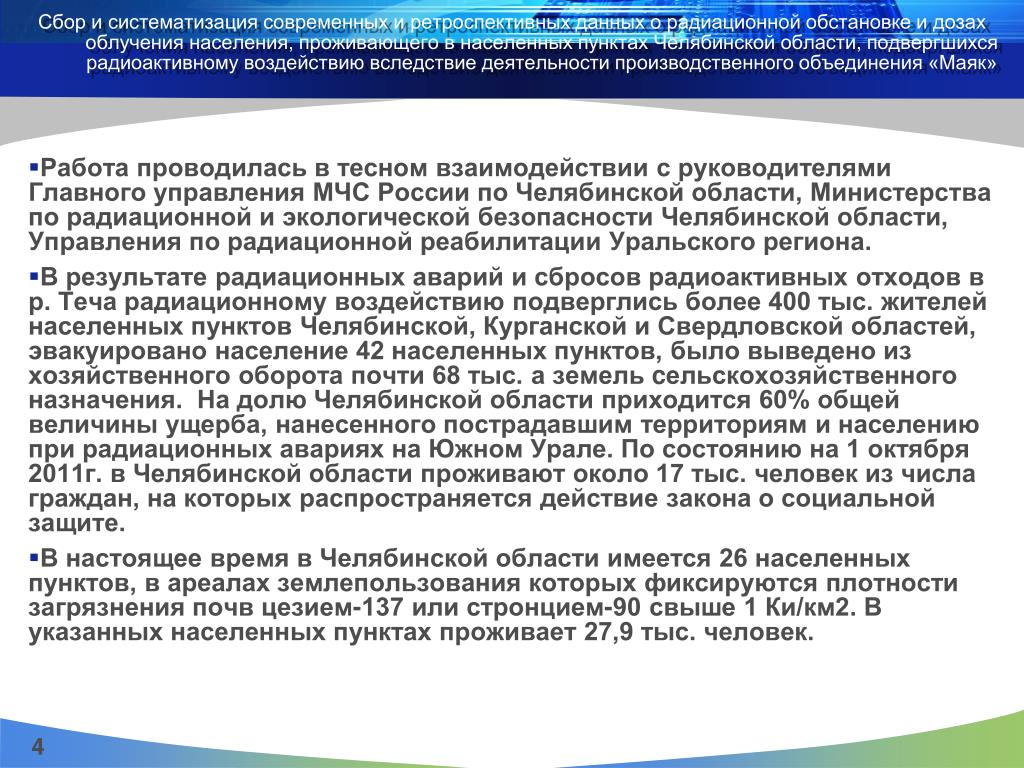 Сбор и систематизация современных и ретроспективных данных о радиационной обстановке и дозах облучения населения, проживающего в населенных пунктах Челябинской области, подвергшихся радиоактивному воздействию вследствие деятельности производственного объединения «Маяк»

▪Работа проводилась в тесном взаимодействии с руководителями Главного управления МЧС России по Челябинской области, Министерства по радиационной и экологической безопасности Челябинской области, Управления по радиационной реабилитации Уральского региона.

▪В результате радиационных аварий и сбросов радиоактивных отходов в р. Теча радиационному воздействию подверглись более 400 тыс. жителей населенных пунктов Челябинской, Курганской и Свердловской областей, эвакуировано население 42 населенных пунктов, было выведено из хозяйственного оборота почти 68 тыс. а земель сельскохозяйственного назначения. На долю Челябинской области приходится 60% общей величины ущерба, нанесенного пострадавшим территориям и населению при радиационных авариях на Южном Урале. По состоянию на 1 октября 2011г. в Челябинской области проживают около 17 тыс. человек из числа граждан, на которых распространяется действие закона о социальной защите.

▪В настоящее время в Челябинской области имеется 26 населенных пунктов, в ареалах землепользования которых фиксируются плотности загрязнения почв цезием-137 или стронцием-90 свыше 1 Ки/км2. В указанных населенных пунктах проживает 27,9 тыс. человек.

4